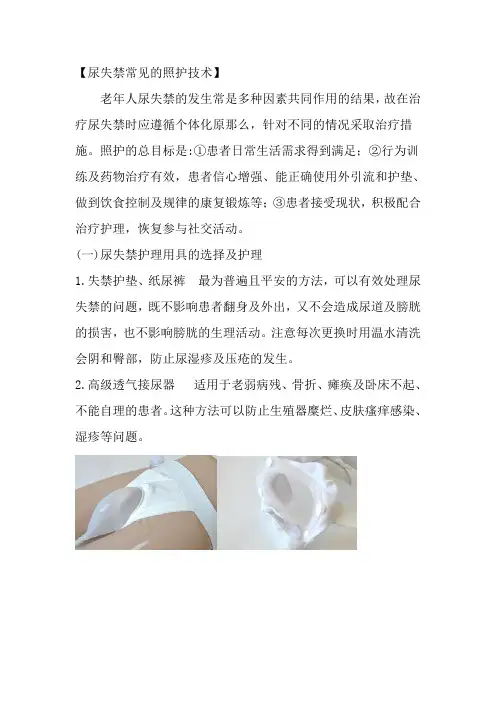 【尿失禁常见的照护技术】

老年人尿失禁的发生常是多种因素共同作用的结果，故在治疗尿失禁时应遵循个体化原那么，针对不同的情况采取治疗措施。照护的总目标是：①患者日常生活需求得到满足；②行为训练及药物治疗有效，患者信心增强、能正确使用外引流和护垫、做到饮食控制及规律的康复锻炼等；③患者接受现状，积极配合治疗护理，恢复参与社交活动。

(一)尿失禁护理用具的选择及护理

1.失禁护垫、纸尿裤　最为普遍且平安的方法，可以有效处理尿失禁的问题，既不影响患者翻身及外出，又不会造成尿道及膀胱的损害，也不影响膀胱的生理活动。注意每次更换时用温水清洗会阴和臀部，防止尿湿疹及压疮的发生。

2.高级透气接尿器　适用于老弱病残、骨折、瘫痪及卧床不起、不能自理的患者。这种方法可以防止生殖器糜烂、皮肤瘙痒感染、湿疹等问题。